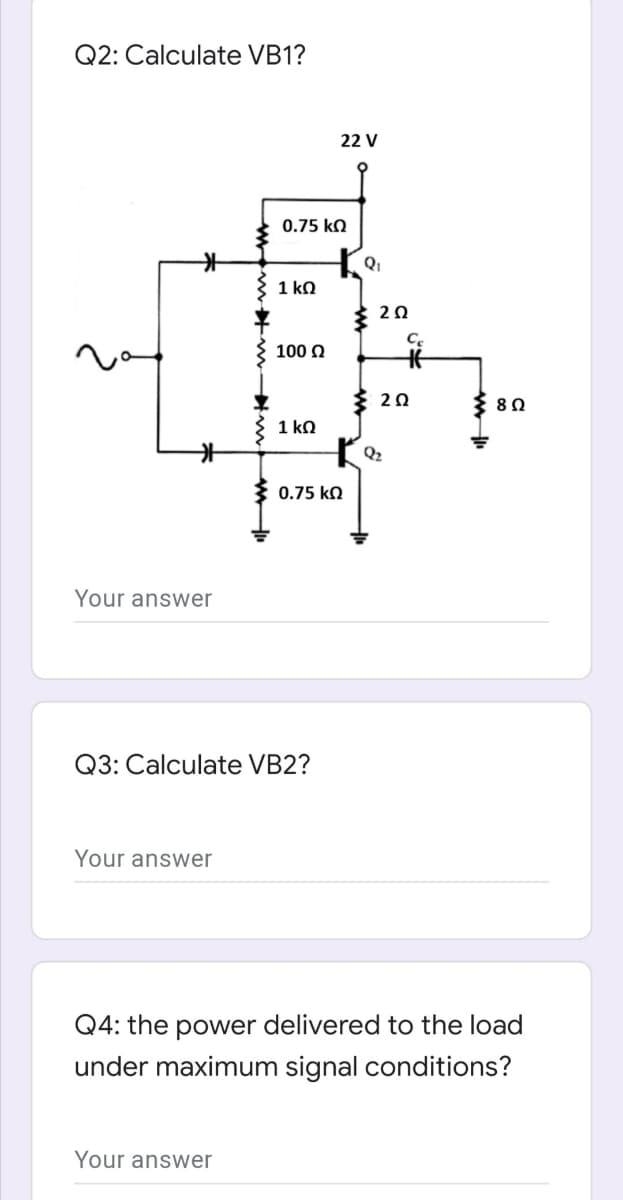 Q2: Calculate VB1?

22 V

0.75 kΩ

$Q_1$

1 kΩ

2 Ω

$C_c$

100 Ω

2 Ω

8 Ω

1 kΩ

$Q_2$

0.75 kΩ

Your answer

Q3: Calculate VB2?

Your answer

Q4: the power delivered to the load under maximum signal conditions?

Your answer